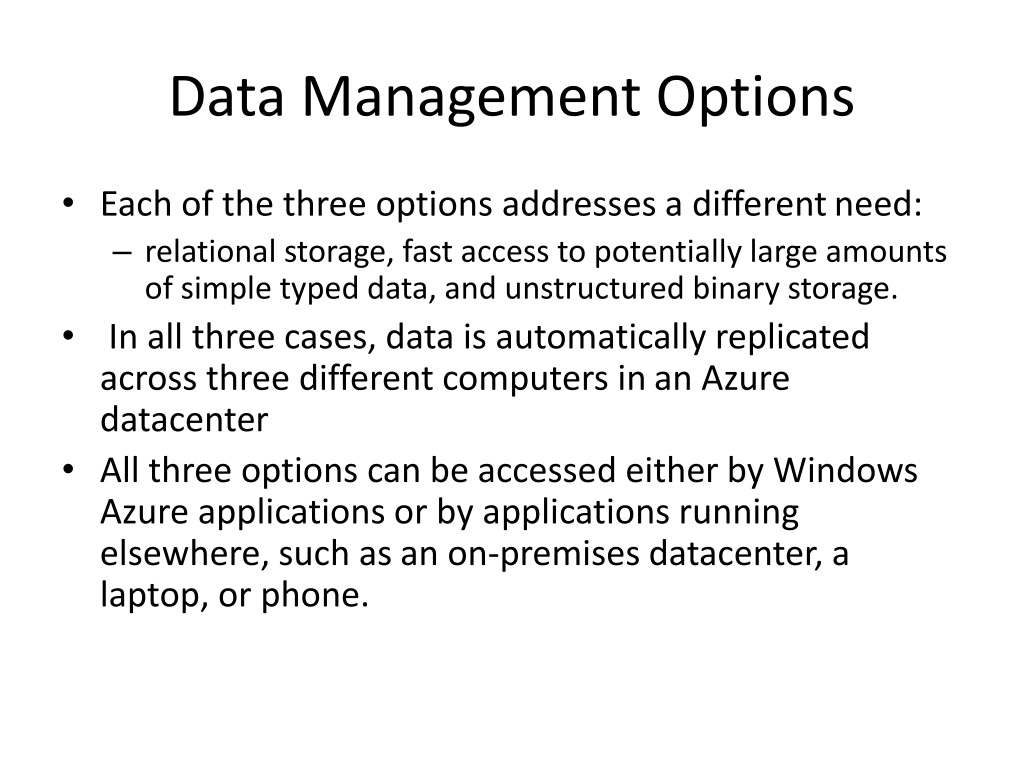 Data Management Options

• Each of the three options addresses a different need:
  – relational storage, fast access to potentially large amounts of simple typed data, and unstructured binary storage.
• In all three cases, data is automatically replicated across three different computers in an Azure datacenter
• All three options can be accessed either by Windows Azure applications or by applications running elsewhere, such as an on-premises datacenter, a laptop, or phone.